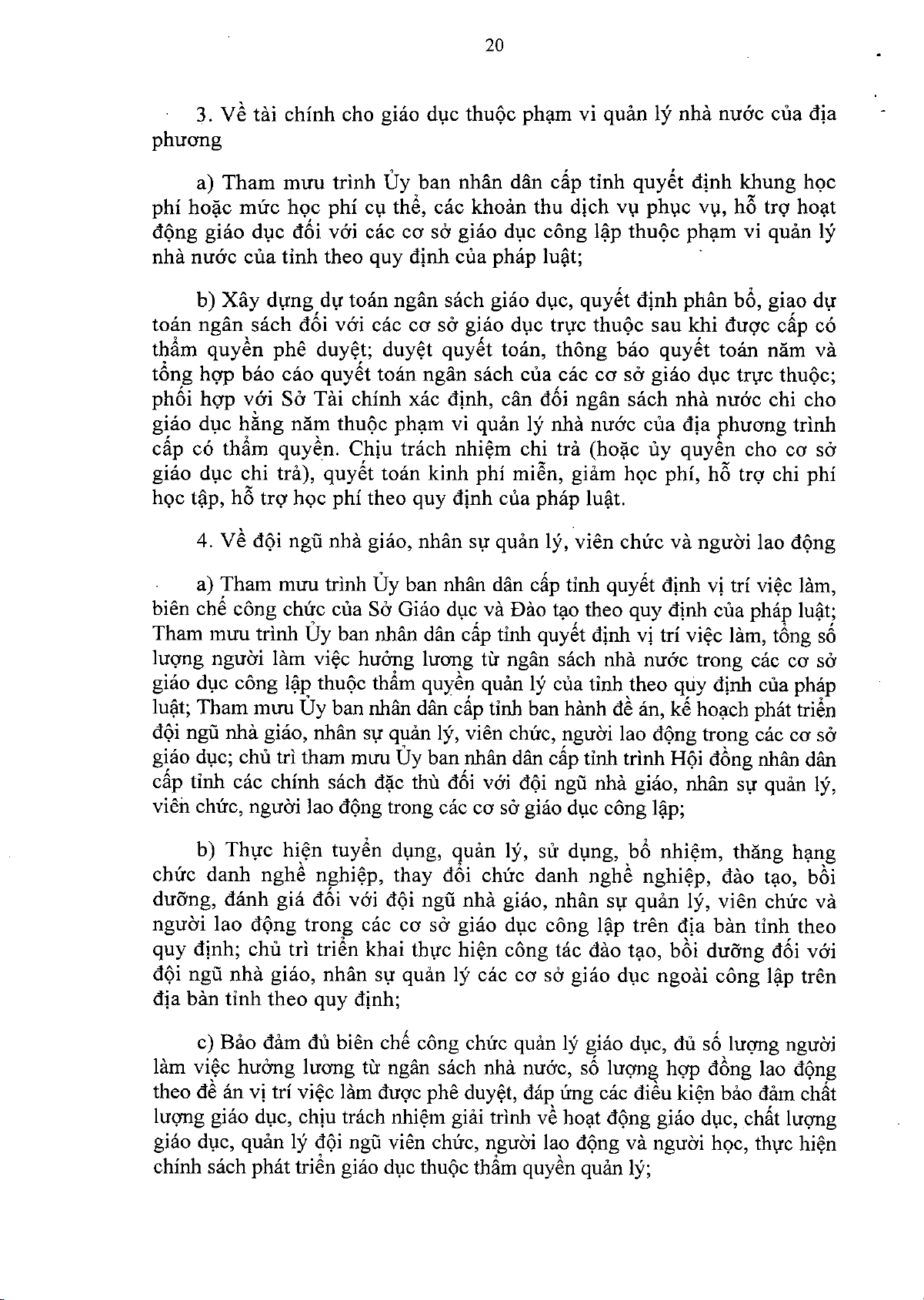 20

3. Về tài chính cho giáo dục thuộc phạm vi quản lý nhà nước của địa phương

a) Tham mưu trình Ủy ban nhân dân cấp tỉnh quyết định khung học phí hoặc mức học phí cụ thể, các khoản thu dịch vụ phục vụ, hỗ trợ hoạt động giáo dục đối với các cơ sở giáo dục công lập thuộc phạm vi quản lý nhà nước của tỉnh theo quy định của pháp luật;

b) Xây dựng dự toán ngân sách giáo dục, quyết định phân bổ, giao dự toán ngân sách đối với các cơ sở giáo dục trực thuộc sau khi được cấp có thẩm quyền phê duyệt; duyệt quyết toán, thông báo quyết toán năm và tổng hợp báo cáo quyết toán ngân sách của các cơ sở giáo dục trực thuộc; phối hợp với Sở Tài chính xác định, cân đối ngân sách nhà nước chi cho giáo dục hằng năm thuộc phạm vi quản lý nhà nước của địa phương trình cấp có thẩm quyền. Chịu trách nhiệm chi trả (hoặc ủy quyền cho cơ sở giáo dục chi trả), quyết toán kinh phí miễn, giảm học phí, hỗ trợ chi phí học tập, hỗ trợ học phí theo quy định của pháp luật.

4. Về đội ngũ nhà giáo, nhân sự quản lý, viên chức và người lao động

a) Tham mưu trình Ủy ban nhân dân cấp tỉnh quyết định vị trí việc làm, biên chế công chức của Sở Giáo dục và Đào tạo theo quy định của pháp luật; Tham mưu trình Ủy ban nhân dân cấp tỉnh quyết định vị trí việc làm, tổng số lượng người làm việc hưởng lương từ ngân sách nhà nước trong các cơ sở giáo dục công lập thuộc thẩm quyền quản lý của tỉnh theo quy định của pháp luật; Tham mưu Ủy ban nhân dân cấp tỉnh ban hành đề án, kế hoạch phát triển đội ngũ nhà giáo, nhân sự quản lý, viên chức, người lao động trong các cơ sở giáo dục; chủ trì tham mưu Ủy ban nhân dân cấp tỉnh trình Hội đồng nhân dân cấp tỉnh các chính sách đặc thù đối với đội ngũ nhà giáo, nhân sự quản lý, viên chức, người lao động trong các cơ sở giáo dục công lập;

b) Thực hiện tuyển dụng, quản lý, sử dụng, bổ nhiệm, thăng hạng chức danh nghề nghiệp, thay đổi chức danh nghề nghiệp, đào tạo, bồi dưỡng, đánh giá đối với đội ngũ nhà giáo, nhân sự quản lý, viên chức và người lao động trong các cơ sở giáo dục công lập trên địa bàn tỉnh theo quy định; chủ trì triển khai thực hiện công tác đào tạo, bồi dưỡng đối với đội ngũ nhà giáo, nhân sự quản lý các cơ sở giáo dục ngoài công lập trên địa bàn tỉnh theo quy định;

c) Bảo đảm đủ biên chế công chức quản lý giáo dục, đủ số lượng người làm việc hưởng lương từ ngân sách nhà nước, số lượng hợp đồng lao động theo đề án vị trí việc làm được phê duyệt, đáp ứng các điều kiện bảo đảm chất lượng giáo dục, chịu trách nhiệm giải trình về hoạt động giáo dục, chất lượng giáo dục, quản lý đội ngũ viên chức, người lao động và người học, thực hiện chính sách phát triển giáo dục thuộc thẩm quyền quản lý;